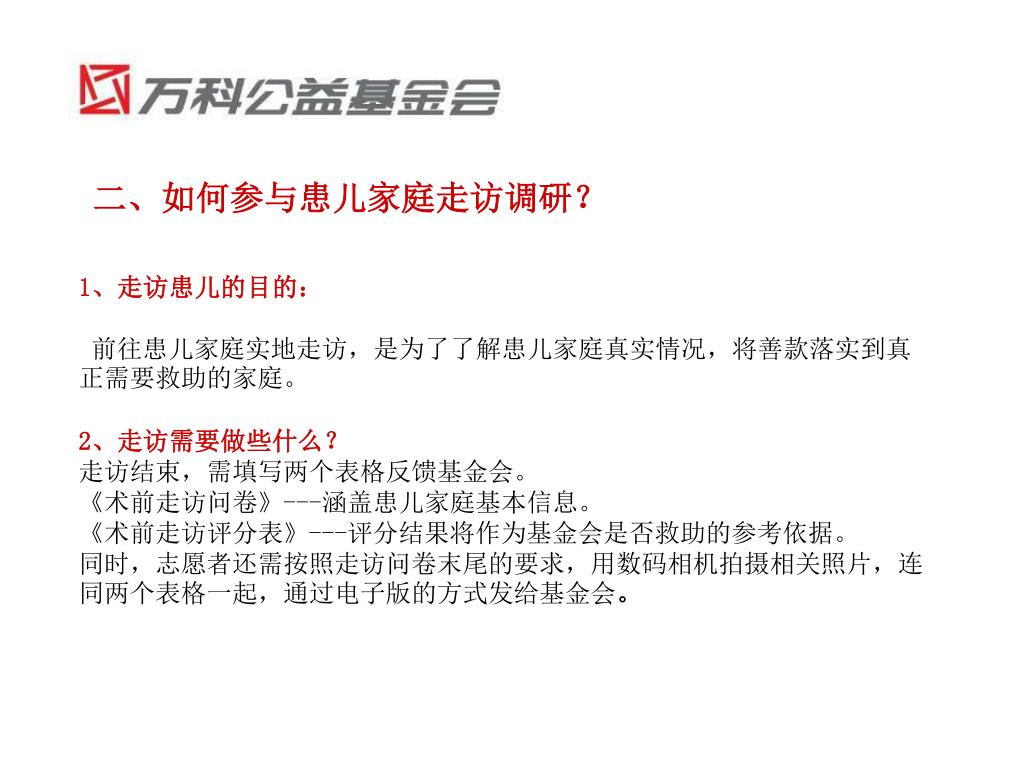 万科公益基金会

二、如何参与患儿家庭走访调研？

1、走访患儿的目的：

前往患儿家庭实地走访，是为了了解患儿家庭真实情况，将善款落实到真正需要救助的家庭。

2、走访需要做些什么？
走访结束，需填写两个表格反馈基金会。
《术前走访问卷》---涵盖患儿家庭基本信息。
《术前走访评分表》---评分结果将作为基金会是否救助的参考依据。
同时，志愿者还需按照走访问卷末尾的要求，用数码相机拍摄相关照片，连同两个表格一起，通过电子版的方式发给基金会。